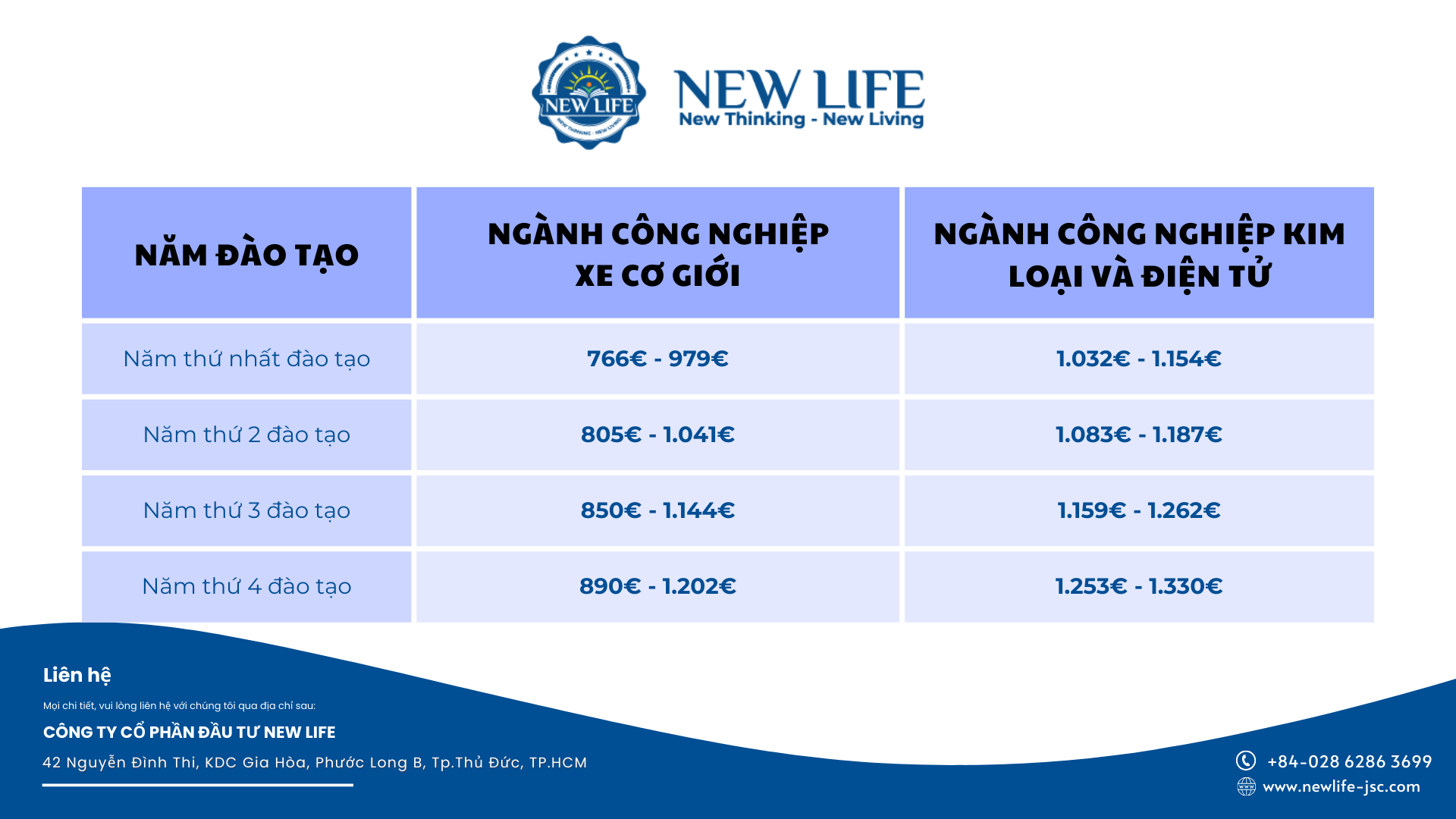 NEW LIFE
NEW THINKING - NEW LIVING

NEW LIFE
New Thinking - New Living

| NĂM ĐÀO TẠO | NGÀNH CÔNG NGHIỆP XE CƠ GIỚI | NGÀNH CÔNG NGHIỆP KIM LOẠI VÀ ĐIỆN TỬ |
|---|---|---|
| Năm thứ nhất đào tạo | 766€ - 979€ | 1.032€ - 1.154€ |
| Năm thứ 2 đào tạo | 805€ - 1.041€ | 1.083€ - 1.187€ |
| Năm thứ 3 đào tạo | 850€ - 1.144€ | 1.159€ - 1.262€ |
| Năm thứ 4 đào tạo | 890€ - 1.202€ | 1.253€ - 1.330€ |

Liên hệ

Mọi chi tiết, vui lòng liên hệ với chúng tôi qua địa chỉ sau:

CÔNG TY CỔ PHẦN ĐẦU TƯ NEW LIFE

42 Nguyễn Đình Thi, KDC Gia Hòa, Phước Long B, Tp.Thủ Đức, TP.HCM

+84-028 6286 3699
www.newlife-jsc.com